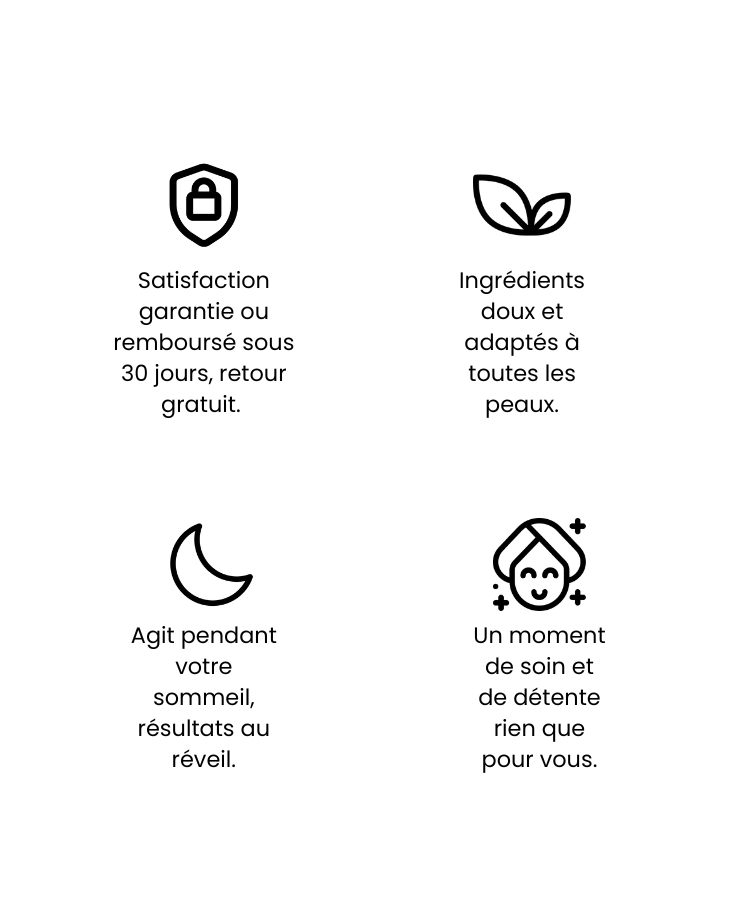 Satisfaction garantie ou remboursé sous 30 jours, retour gratuit.

Ingrédients doux et adaptés à toutes les peaux.

Agit pendant votre sommeil, résultats au réveil.

Un moment de soin et de détente rien que pour vous.